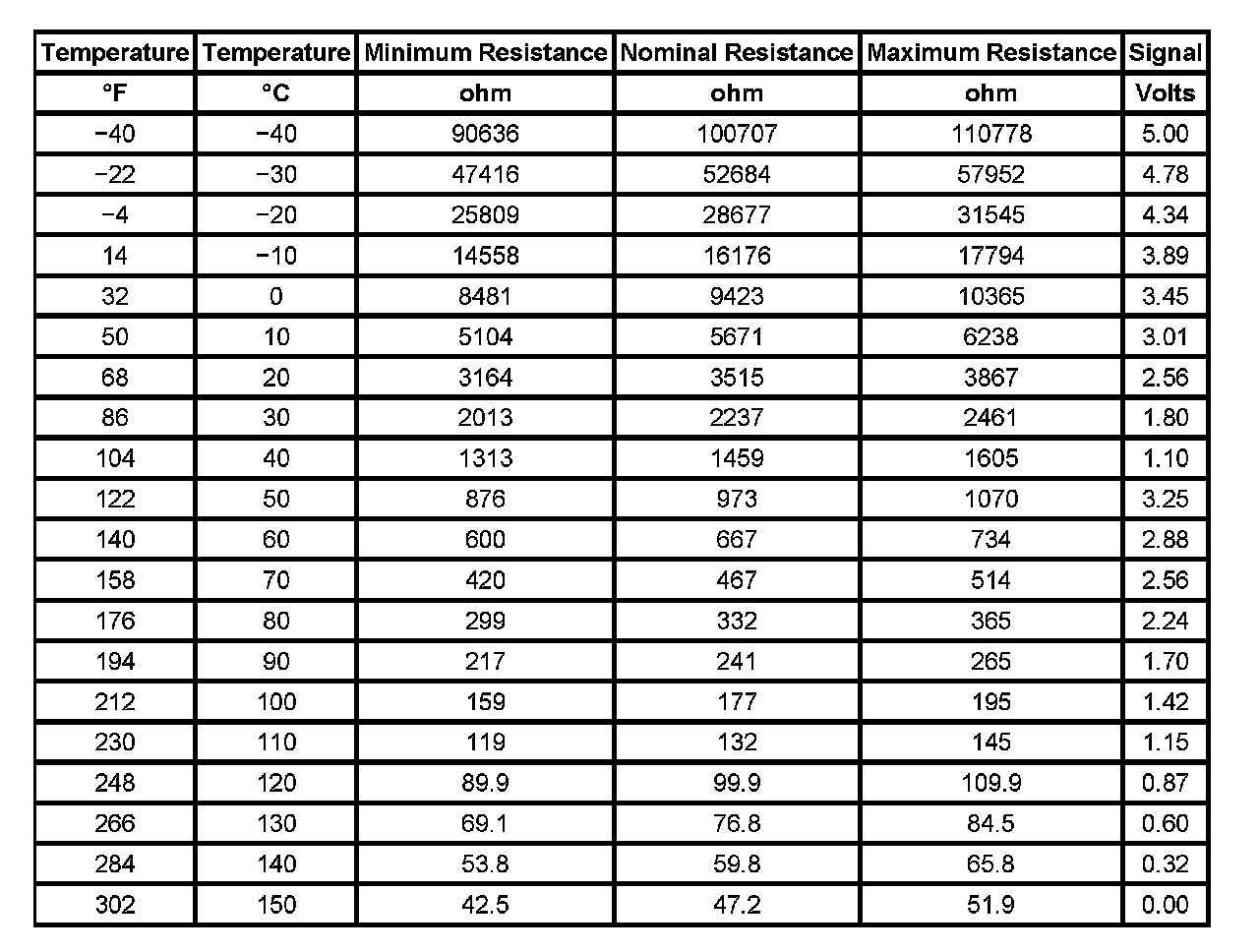 | Temperature | Temperature | Minimum Resistance | Nominal Resistance | Maximum Resistance | Signal |
|---|---|---|---|---|---|
| °F | °C | ohm | ohm | ohm | Volts |
| −40 | −40 | 90636 | 100707 | 110778 | 5.00 |
| −22 | −30 | 47416 | 52684 | 57952 | 4.78 |
| −4 | −20 | 25809 | 28677 | 31545 | 4.34 |
| 14 | −10 | 14558 | 16176 | 17794 | 3.89 |
| 32 | 0 | 8481 | 9423 | 10365 | 3.45 |
| 50 | 10 | 5104 | 5671 | 6238 | 3.01 |
| 68 | 20 | 3164 | 3515 | 3867 | 2.56 |
| 86 | 30 | 2013 | 2237 | 2461 | 1.80 |
| 104 | 40 | 1313 | 1459 | 1605 | 1.10 |
| 122 | 50 | 876 | 973 | 1070 | 3.25 |
| 140 | 60 | 600 | 667 | 734 | 2.88 |
| 158 | 70 | 420 | 467 | 514 | 2.56 |
| 176 | 80 | 299 | 332 | 365 | 2.24 |
| 194 | 90 | 217 | 241 | 265 | 1.70 |
| 212 | 100 | 159 | 177 | 195 | 1.42 |
| 230 | 110 | 119 | 132 | 145 | 1.15 |
| 248 | 120 | 89.9 | 99.9 | 109.9 | 0.87 |
| 266 | 130 | 69.1 | 76.8 | 84.5 | 0.60 |
| 284 | 140 | 53.8 | 59.8 | 65.8 | 0.32 |
| 302 | 150 | 42.5 | 47.2 | 51.9 | 0.00 |